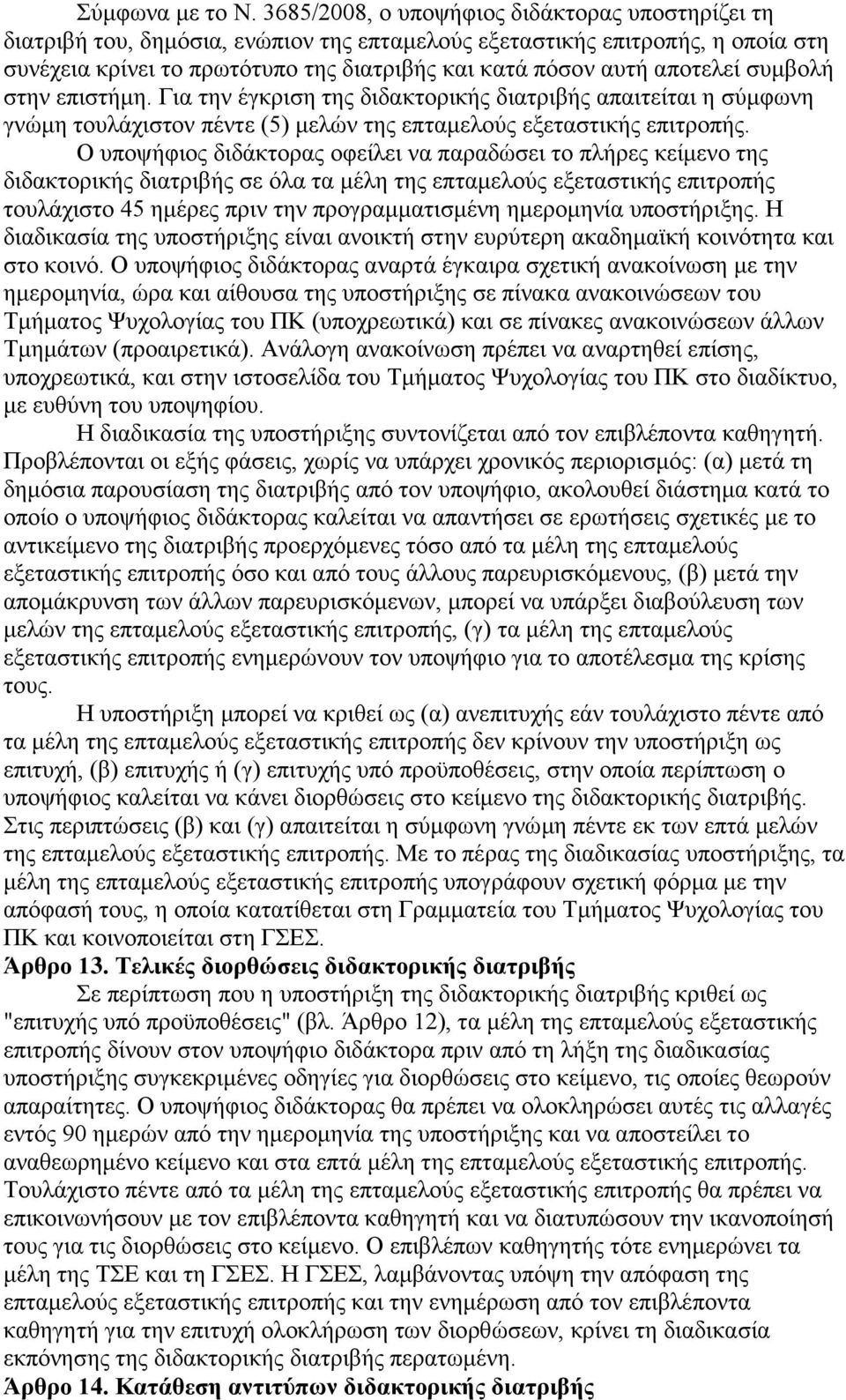 Σύμφωνα με το Ν. 3685/2008, ο υποψήφιος διδάκτορας υποστηρίζει τη διατριβή του, δημόσια, ενώπιον της επταμελούς εξεταστικής επιτροπής, η οποία στη συνέχεια κρίνει το πρωτότυπο της διατριβής και κατά πόσον αυτή αποτελεί συμβολή στην επιστήμη. Για την έγκριση της διδακτορικής διατριβής απαιτείται η σύμφωνη γνώμη τουλάχιστον πέντε (5) μελών της επταμελούς εξεταστικής επιτροπής.

Ο υποψήφιος διδάκτορας οφείλει να παραδώσει το πλήρες κείμενο της διδακτορικής διατριβής σε όλα τα μέλη της επταμελούς εξεταστικής επιτροπής τουλάχιστο 45 ημέρες πριν την προγραμματισμένη ημερομηνία υποστήριξης. Η διαδικασία της υποστήριξης είναι ανοικτή στην ευρύτερη ακαδημαϊκή κοινότητα και στο κοινό. Ο υποψήφιος διδάκτορας αναρτά έγκαιρα σχετική ανακοίνωση με την ημερομηνία, ώρα και αίθουσα της υποστήριξης σε πίνακα ανακοινώσεων του Τμήματος Ψυχολογίας του ΠΚ (υποχρεωτικά) και σε πίνακες ανακοινώσεων άλλων Τμημάτων (προαιρετικά). Ανάλογη ανακοίνωση πρέπει να αναρτηθεί επίσης, υποχρεωτικά, και στην ιστοσελίδα του Τμήματος Ψυχολογίας του ΠΚ στο διαδίκτυο, με ευθύνη του υποψηφίου.

Η διαδικασία της υποστήριξης συντονίζεται από τον επιβλέποντα καθηγητή. Προβλέπονται οι εξής φάσεις, χωρίς να υπάρχει χρονικός περιορισμός: (α) μετά τη δημόσια παρουσίαση της διατριβής από τον υποψήφιο, ακολουθεί διάστημα κατά το οποίο ο υποψήφιος διδάκτορας καλείται να απαντήσει σε ερωτήσεις σχετικές με το αντικείμενο της διατριβής προερχόμενες τόσο από τα μέλη της επταμελούς εξεταστικής επιτροπής όσο και από τους άλλους παρευρισκόμενους, (β) μετά την απομάκρυνση των άλλων παρευρισκόμενων, μπορεί να υπάρξει διαβούλευση των μελών της επταμελούς εξεταστικής επιτροπής, (γ) τα μέλη της επταμελούς εξεταστικής επιτροπής ενημερώνουν τον υποψήφιο για το αποτέλεσμα της κρίσης τους.

Η υποστήριξη μπορεί να κριθεί ως (α) ανεπιτυχής εάν τουλάχιστο πέντε από τα μέλη της επταμελούς εξεταστικής επιτροπής δεν κρίνουν την υποστήριξη ως επιτυχή, (β) επιτυχής ή (γ) επιτυχής υπό προϋποθέσεις, στην οποία περίπτωση ο υποψήφιος καλείται να κάνει διορθώσεις στο κείμενο της διδακτορικής διατριβής. Στις περιπτώσεις (β) και (γ) απαιτείται η σύμφωνη γνώμη πέντε εκ των επτά μελών της επταμελούς εξεταστικής επιτροπής. Με το πέρας της διαδικασίας υποστήριξης, τα μέλη της επταμελούς εξεταστικής επιτροπής υπογράφουν σχετική φόρμα με την απόφασή τους, η οποία κατατίθεται στη Γραμματεία του Τμήματος Ψυχολογίας του ΠΚ και κοινοποιείται στη ΓΣΕΣ.

Άρθρο 13. Τελικές διορθώσεις διδακτορικής διατριβής

Σε περίπτωση που η υποστήριξη της διδακτορικής διατριβής κριθεί ως "επιτυχής υπό προϋποθέσεις" (βλ. Άρθρο 12), τα μέλη της επταμελούς εξεταστικής επιτροπής δίνουν στον υποψήφιο διδάκτορα πριν από τη λήξη της διαδικασίας υποστήριξης συγκεκριμένες οδηγίες για διορθώσεις στο κείμενο, τις οποίες θεωρούν απαραίτητες. Ο υποψήφιος διδάκτορας θα πρέπει να ολοκληρώσει αυτές τις αλλαγές εντός 90 ημερών από την ημερομηνία της υποστήριξης και να αποστείλει το αναθεωρημένο κείμενο και στα επτά μέλη της επταμελούς εξεταστικής επιτροπής. Τουλάχιστο πέντε από τα μέλη της επταμελούς εξεταστικής επιτροπής θα πρέπει να επικοινωνήσουν με τον επιβλέποντα καθηγητή και να διατυπώσουν την ικανοποίησή τους για τις διορθώσεις στο κείμενο. Ο επιβλέπων καθηγητής τότε ενημερώνει τα μέλη της ΤΣΕ και τη ΓΣΕΣ. Η ΓΣΕΣ, λαμβάνοντας υπόψη την απόφαση της επταμελούς εξεταστικής επιτροπής και την ενημέρωση από τον επιβλέποντα καθηγητή για την επιτυχή ολοκλήρωση των διορθώσεων, κρίνει τη διαδικασία εκπόνησης της διδακτορικής διατριβής περατωμένη.

Άρθρο 14. Κατάθεση αντιτύπων διδακτορικής διατριβής